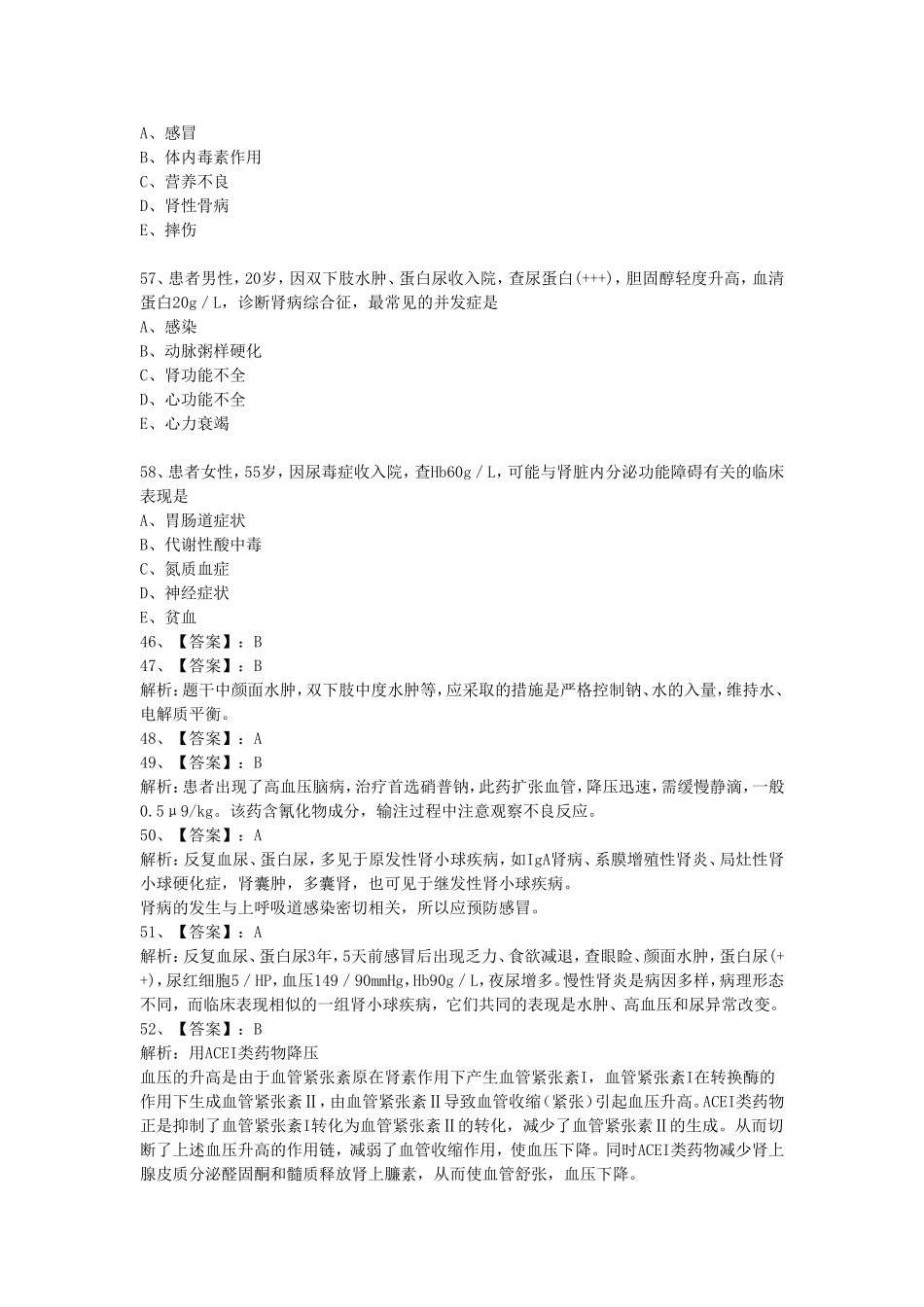 A、感冒
B、体内毒素作用
C、营养不良
D、肾性骨病
E、摔伤

57、患者男性，20岁，因双下肢水肿、蛋白尿收入院，查尿蛋白(+++)，胆固醇轻度升高，血清蛋白20g／L，诊断肾病综合征，最常见的并发症是
A、感染
B、动脉粥样硬化
C、肾功能不全
D、心功能不全
E、心力衰竭

58、患者女性，55岁，因尿毒症收入院，查Hb60g／L，可能与肾脏内分泌功能障碍有关的临床表现是
A、胃肠道症状
B、代谢性酸中毒
C、氮质血症
D、神经症状
E、贫血
46、【答案】：B
47、【答案】：B
解析：题干中颜面水肿，双下肢中度水肿等，应采取的措施是严格控制钠、水的入量，维持水、电解质平衡。
48、【答案】：A
49、【答案】：B
解析：患者出现了高血压脑病，治疗首选硝普钠，此药扩张血管，降压迅速，需缓慢静滴，一般0.5μ9/kg。该药含氰化物成分，输注过程中注意观察不良反应。
50、【答案】：A
解析：反复血尿、蛋白尿，多见于原发性肾小球疾病，如IgA肾病、系膜增殖性肾炎、局灶性肾小球硬化症，肾囊肿，多囊肾，也可见于继发性肾小球疾病。
肾病的发生与上呼吸道感染密切相关，所以应预防感冒。
51、【答案】：A
解析：反复血尿、蛋白尿3年，5天前感冒后出现乏力、食欲减退，查眼睑、颜面水肿，蛋白尿(++)，尿红细胞5／HP，血压149／90mmHg，Hb90g／L，夜尿增多。慢性肾炎是病因多样，病理形态不同，而临床表现相似的一组肾小球疾病，它们共同的表现是水肿、高血压和尿异常改变。
52、【答案】：B
解析：用ACEI类药物降压
血压的升高是由于血管紧张素原在肾素作用下产生血管紧张素I，血管紧张素I在转换酶的作用下生成血管紧张素Ⅱ，由血管紧张素Ⅱ导致血管收缩(紧张)引起血压升高。ACEI类药物正是抑制了血管紧张素I转化为血管紧张素Ⅱ的转化，减少了血管紧张素Ⅱ的生成。从而切断了上述血压升高的作用链，减弱了血管收缩作用，使血压下降。同时ACEI类药物减少肾上腺皮质分泌醛固酮和髓质释放肾上腺素，从而使血管舒张，血压下降。